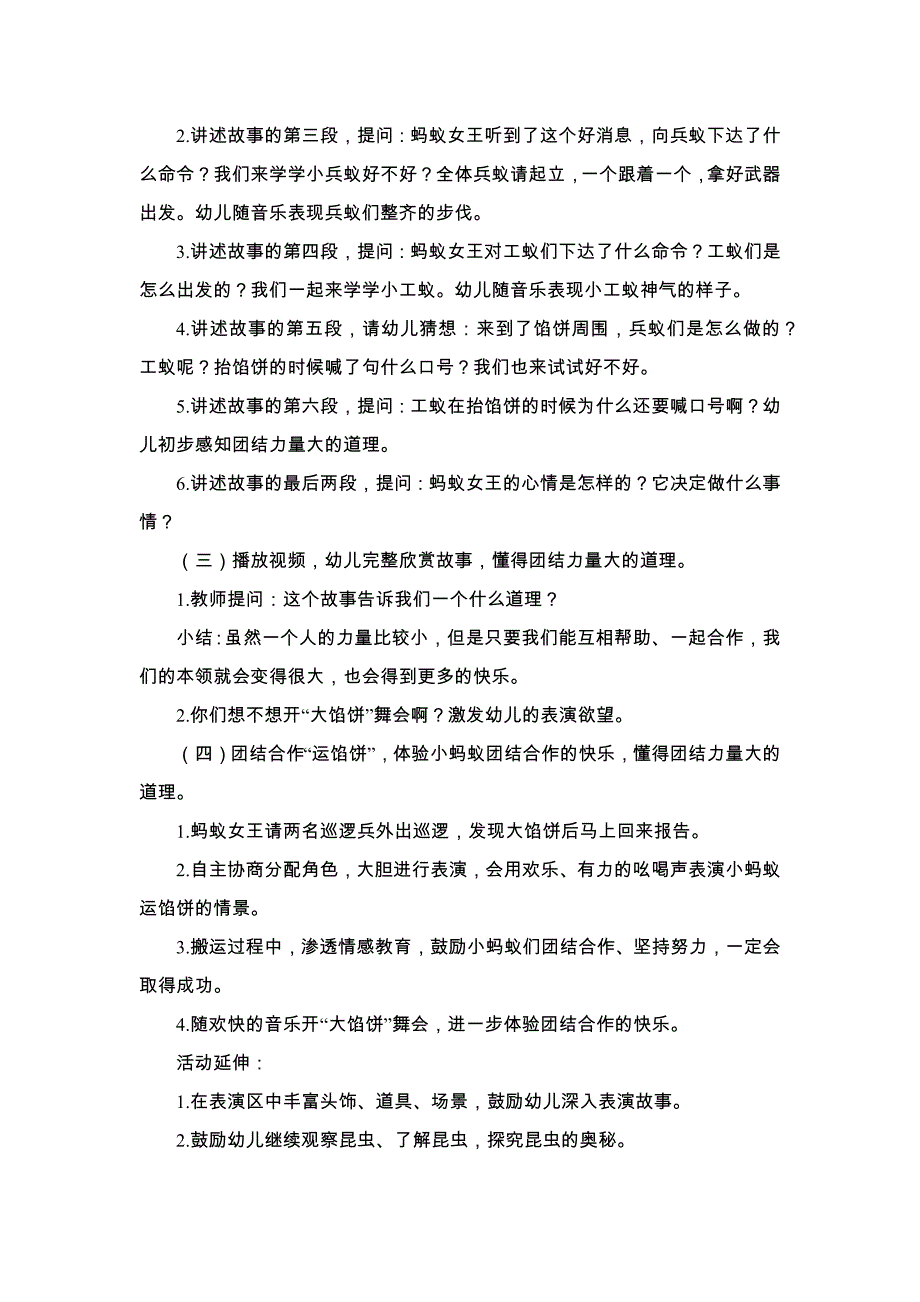 2.讲述故事的第三段，提问：蚂蚁女王听到了这个好消息，向兵蚁下达了什么命令？我们来学学小兵蚁好不好？全体兵蚁请起立，一个跟着一个，拿好武器出发。幼儿随音乐表现兵蚁们整齐的步伐。

3.讲述故事的第四段，提问：蚂蚁女王对工蚁们下达了什么命令？工蚁们是怎么出发的？我们一起来学学小工蚁。幼儿随音乐表现小工蚁神气的样子。

4.讲述故事的第五段，请幼儿猜想：来到了馅饼周围，兵蚁们是怎么做的？工蚁呢？抬馅饼的时候喊了句什么口号？我们也来试试好不好。

5.讲述故事的第六段，提问：工蚁在抬馅饼的时候为什么还要喊口号啊？幼儿初步感知团结力量大的道理。

6.讲述故事的最后两段，提问：蚂蚁女王的心情是怎样的？它决定做什么事情？

（三）播放视频，幼儿完整欣赏故事，懂得团结力量大的道理。

1.教师提问：这个故事告诉我们一个什么道理？

小结：虽然一个人的力量比较小，但是只要我们能互相帮助、一起合作，我们的本领就会变得很大，也会得到更多的快乐。

2.你们想不想开“大馅饼”舞会啊？激发幼儿的表演欲望。

（四）团结合作“运馅饼”，体验小蚂蚁团结合作的快乐，懂得团结力量大的道理。

1.蚂蚁女王请两名巡逻兵外出巡逻，发现大馅饼后马上回来报告。

2.自主协商分配角色，大胆进行表演，会用欢乐、有力的吆喝声表演小蚂蚁运馅饼的情景。

3.搬运过程中，渗透情感教育，鼓励小蚂蚁们团结合作、坚持努力，一定会取得成功。

4.随欢快的音乐开“大馅饼”舞会，进一步体验团结合作的快乐。

活动延伸：

1.在表演区中丰富头饰、道具、场景，鼓励幼儿深入表演故事。

2.鼓励幼儿继续观察昆虫、了解昆虫，探究昆虫的奥秘。